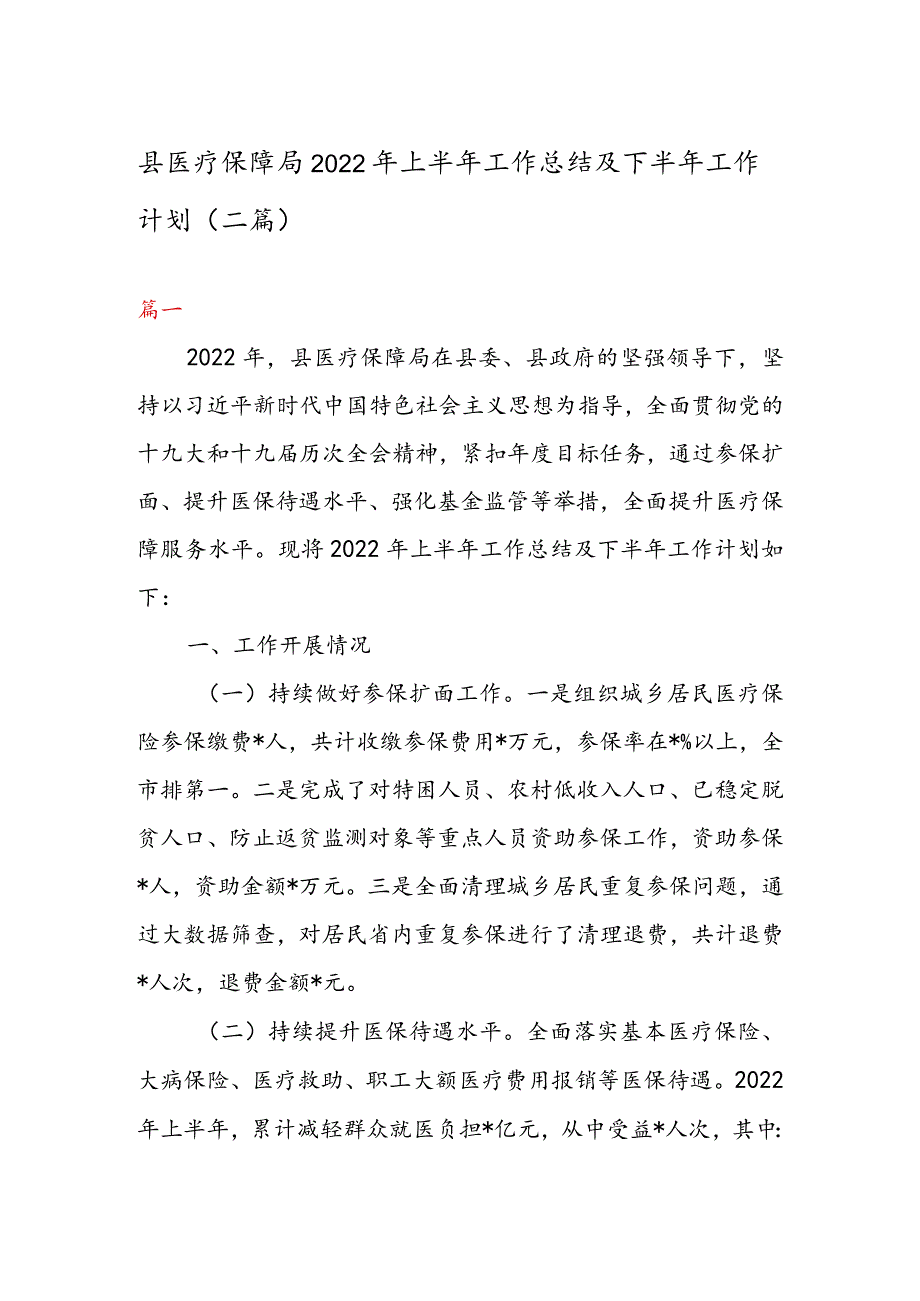 县医疗保障局2022年上半年工作总结及下半年工作计划（二篇）

篇一

2022年，县医疗保障局在县委、县政府的坚强领导下，坚持以习近平新时代中国特色社会主义思想为指导，全面贯彻党的十九大和十九届历次全会精神，紧扣年度目标任务，通过参保扩面、提升医保待遇水平、强化基金监管等举措，全面提升医疗保障服务水平。现将2022年上半年工作总结及下半年工作计划如下：

一、工作开展情况

（一）持续做好参保扩面工作。一是组织城乡居民医疗保险参保缴费*人，共计收缴参保费用*万元，参保率在*%以上，全市排第一。二是完成了对特困人员、农村低收入人口、已稳定脱贫人口、防止返贫监测对象等重点人员资助参保工作，资助参保*人，资助金额*万元。三是全面清理城乡居民重复参保问题，通过大数据筛查，对居民省内重复参保进行了清理退费，共计退费*人次，退费金额*元。

（二）持续提升医保待遇水平。全面落实基本医疗保险、大病保险、医疗救助、职工大额医疗费用报销等医保待遇。2022年上半年，累计减轻群众就医负担*亿元，从中受益*人次，其中：